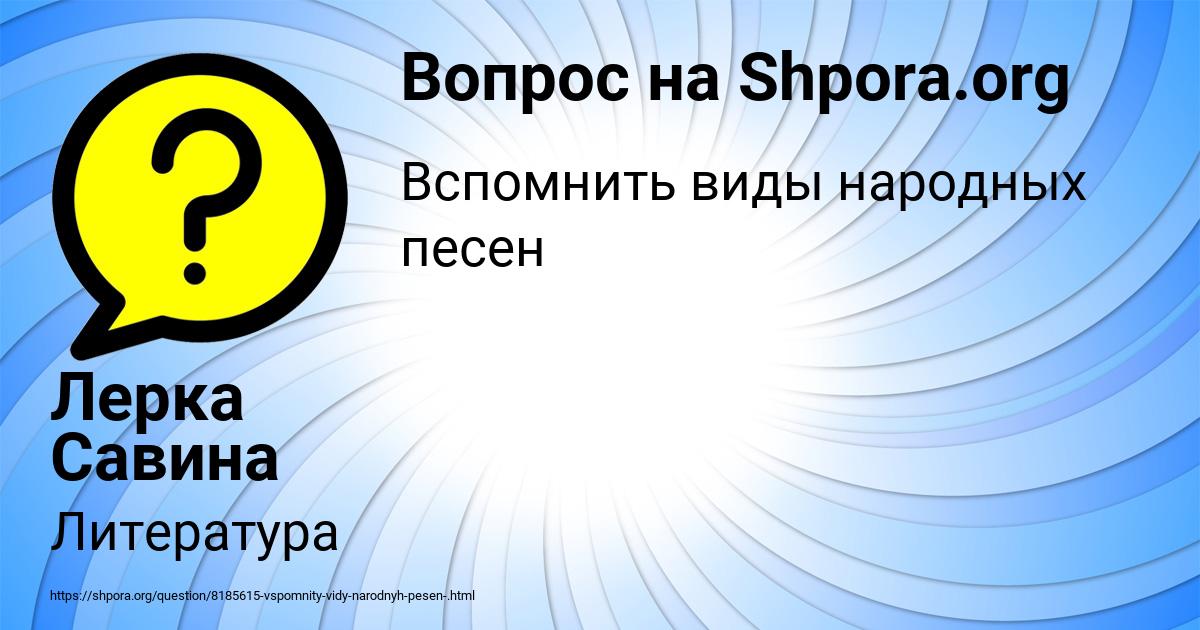 Вопрос на Shpora.org

Вспомнить виды народных песен

Лерка Савина

Литература

https://shpora.org/question/8185615-vspomnity-vidy-narodnyh-pesen-.html